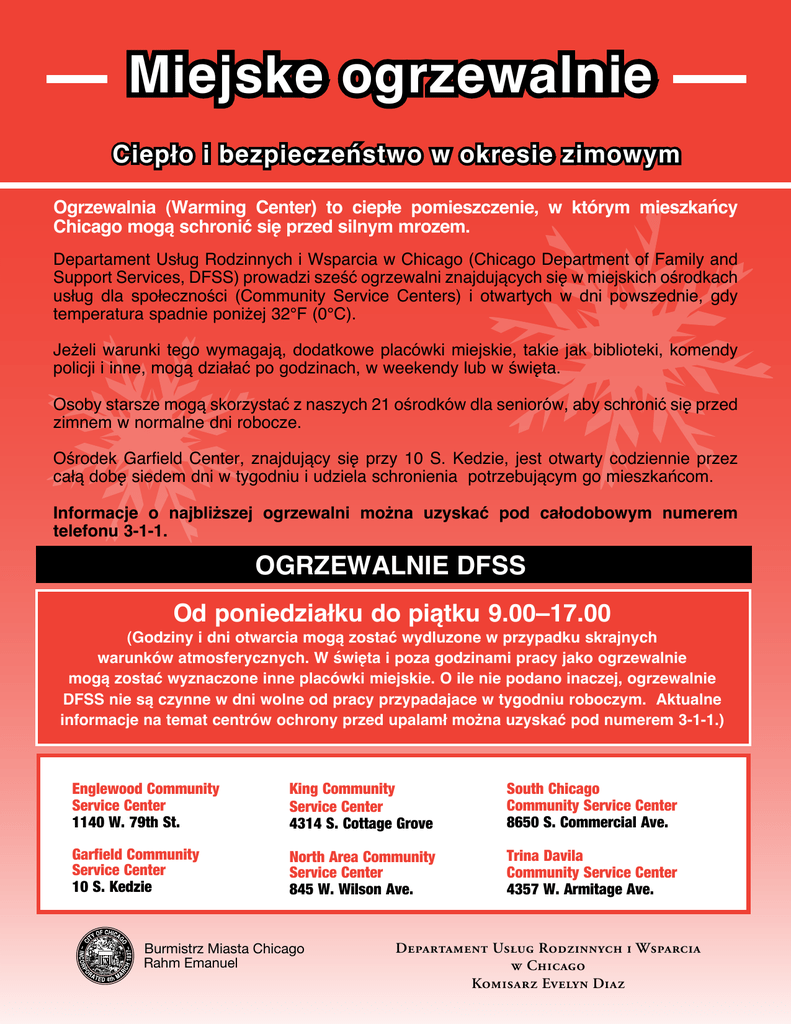 Miejske ogrzewalnie

Ciepło i bezpieczeństwo w okresie zimowym

Ogrzewalnia (Warming Center) to ciepłe pomieszczenie, w którym mieszkańcy Chicago mogą schronić się przed silnym mrozem.

Departament Usług Rodzinnych i Wsparcia w Chicago (Chicago Department of Family and Support Services, DFSS) prowadzi sześć ogrzewalni znajdujących się w miejskich ośrodkach usług dla społeczności (Community Service Centers) i otwartych w dni powszednie, gdy temperatura spadnie poniżej 32°F (0°C).

Jeżeli warunki tego wymagają, dodatkowe placówki miejskie, takie jak biblioteki, komendy policji i inne, mogą działać po godzinach, w weekendy lub w święta.

Osoby starsze mogą skorzystać z naszych 21 ośrodków dla seniorów, aby schronić się przed zimnem w normalne dni robocze.

Ośrodek Garfield Center, znajdujący się przy 10 S. Kedzie, jest otwarty codziennie przez całą dobę siedem dni w tygodniu i udziela schronienia potrzebującym go mieszkańcom.

Informacje o najbliższej ogrzewalni można uzyskać pod całodobowym numerem telefonu 3-1-1.

OGRZEWALNIE DFSS

Od poniedziałku do piątku 9.00–17.00

(Godziny i dni otwarcia mogą zostać wydluzone w przypadku skrajnych warunków atmosferycznych. W święta i poza godzinami pracy jako ogrzewalnie mogą zostać wyznaczone inne placówki miejskie. O ile nie podano inaczej, ogrzewalnie DFSS nie są czynne w dni wolne od pracy przypadajace w tygodniu roboczym. Aktualne informacje na temat centrów ochrony przed upalamł można uzyskać pod numerem 3-1-1.)

Englewood Community Service Center
1140 W. 79th St.

Garfield Community Service Center
10 S. Kedzie

King Community Service Center
4314 S. Cottage Grove

North Area Community Service Center
845 W. Wilson Ave.

South Chicago Community Service Center
8650 S. Commercial Ave.

Trina Davila Community Service Center
4357 W. Armitage Ave.

CITY OF CHICAGO INCORPORATED 4th MARCH 1837

Burmistrz Miasta Chicago
Rahm Emanuel

Departament Usług Rodzinnych i Wsparcia w Chicago
Komisarz Evelyn Diaz